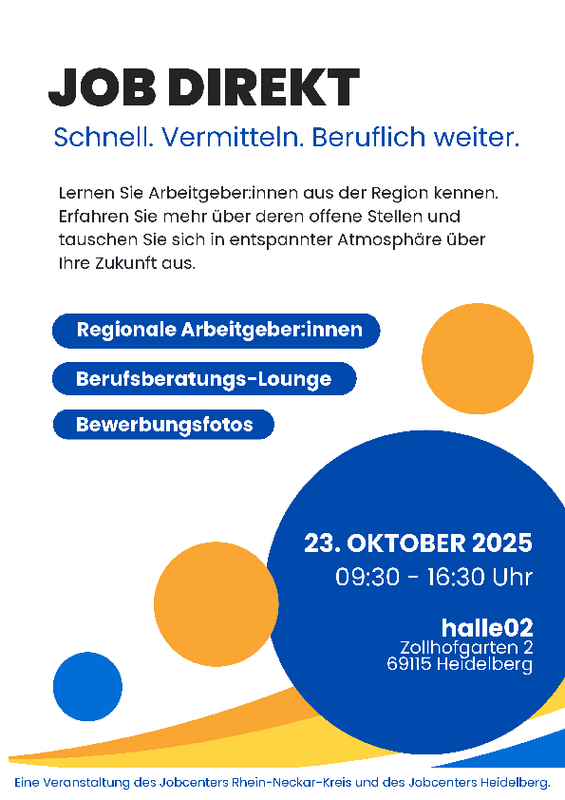 JOB DIREKT

Schnell. Vermitteln. Beruflich weiter.

Lernen Sie Arbeitgeber:innen aus der Region kennen. Erfahren Sie mehr über deren offene Stellen und tauschen Sie sich in entspannter Atmosphäre über Ihre Zukunft aus.

Regionale Arbeitgeber:innen

Berufsberatungs-Lounge

Bewerbungsfotos

23. OKTOBER 2025
09:30 - 16:30 Uhr

halle02
Zollhofgarten 2
69115 Heidelberg

Eine Veranstaltung des Jobcenters Rhein-Neckar-Kreis und des Jobcenters Heidelberg.